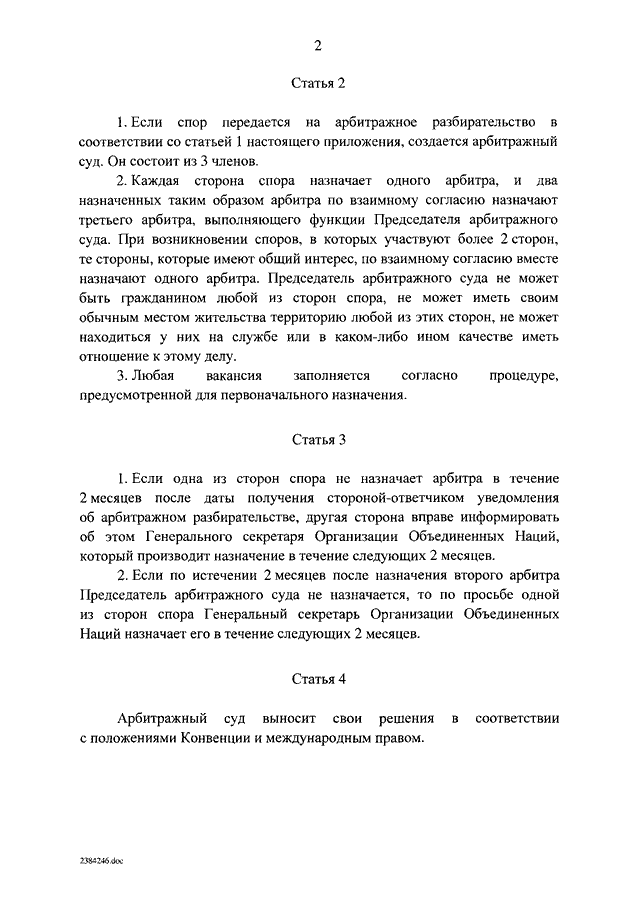 2

Статья 2

1. Если спор передается на арбитражное разбирательство в соответствии со статьей 1 настоящего приложения, создается арбитражный суд. Он состоит из 3 членов.

2. Каждая сторона спора назначает одного арбитра, и два назначенных таким образом арбитра по взаимному согласию назначают третьего арбитра, выполняющего функции Председателя арбитражного суда. При возникновении споров, в которых участвуют более 2 сторон, те стороны, которые имеют общий интерес, по взаимному согласию вместе назначают одного арбитра. Председатель арбитражного суда не может быть гражданином любой из сторон спора, не может иметь своим обычным местом жительства территорию любой из этих сторон, не может находиться у них на службе или в каком-либо ином качестве иметь отношение к этому делу.

3. Любая вакансия заполняется согласно процедуре, предусмотренной для первоначального назначения.

Статья 3

1. Если одна из сторон спора не назначает арбитра в течение 2 месяцев после даты получения стороной-ответчиком уведомления об арбитражном разбирательстве, другая сторона вправе информировать об этом Генерального секретаря Организации Объединенных Наций, который производит назначение в течение следующих 2 месяцев.

2. Если по истечении 2 месяцев после назначения второго арбитра Председатель арбитражного суда не назначается, то по просьбе одной из сторон спора Генеральный секретарь Организации Объединенных Наций назначает его в течение следующих 2 месяцев.

Статья 4

Арбитражный суд выносит свои решения в соответствии с положениями Конвенции и международным правом.

2384246.doc